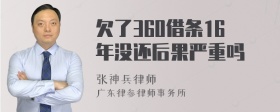 欠了360借条16年没还后果严重吗

张神兵律师

广东律参律师事务所